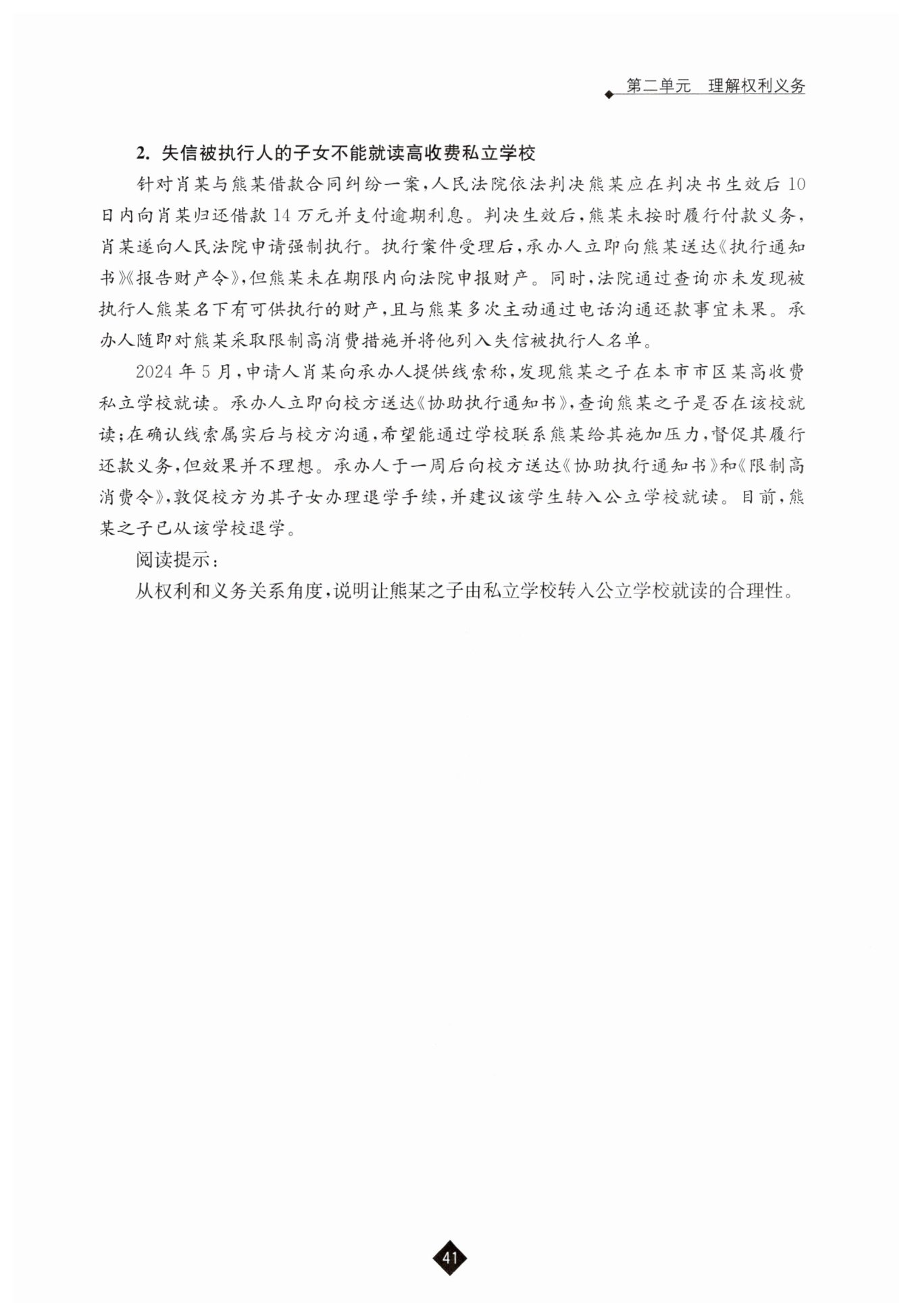 第二单元　理解权利义务

2. 失信被执行人的子女不能就读高收费私立学校

针对肖某与熊某借款合同纠纷一案，人民法院依法判决熊某应在判决书生效后10日内向肖某归还借款14万元并支付逾期利息。判决生效后，熊某未按时履行付款义务，肖某遂向人民法院申请强制执行。执行案件受理后，承办人立即向熊某送达《执行通知书》《报告财产令》，但熊某未在期限内向法院申报财产。同时，法院通过查询亦未发现被执行人熊某名下有可供执行的财产，且与熊某多次主动通过电话沟通还款事宜未果。承办人随即对熊某采取限制高消费措施并将他列入失信被执行人名单。

2024年5月，申请人肖某向承办人提供线索称，发现熊某之子在本市市区某高收费私立学校就读。承办人立即向校方送达《协助执行通知书》，查询熊某之子是否在该校就读；在确认线索属实后与校方沟通，希望能通过学校联系熊某给其施加压力，督促其履行还款义务，但效果并不理想。承办人于一周后向校方送达《协助执行通知书》和《限制高消费令》，敦促校方为其子女办理退学手续，并建议该学生转入公立学校就读。目前，熊某之子已从该学校退学。

阅读提示：

从权利和义务关系角度，说明让熊某之子由私立学校转入公立学校就读的合理性。

41